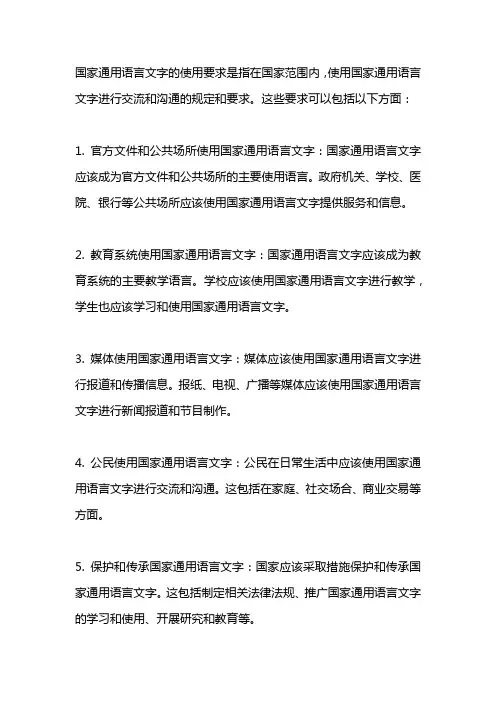 国家通用语言文字的使用要求是指在国家范围内，使用国家通用语言文字进行交流和沟通的规定和要求。这些要求可以包括以下方面：

1. 官方文件和公共场所使用国家通用语言文字：国家通用语言文字应该成为官方文件和公共场所的主要使用语言。政府机关、学校、医院、银行等公共场所应该使用国家通用语言文字提供服务和信息。

2. 教育系统使用国家通用语言文字：国家通用语言文字应该成为教育系统的主要教学语言。学校应该使用国家通用语言文字进行教学，学生也应该学习和使用国家通用语言文字。

3. 媒体使用国家通用语言文字：媒体应该使用国家通用语言文字进行报道和传播信息。报纸、电视、广播等媒体应该使用国家通用语言文字进行新闻报道和节目制作。

4. 公民使用国家通用语言文字：公民在日常生活中应该使用国家通用语言文字进行交流和沟通。这包括在家庭、社交场合、商业交易等方面。

5. 保护和传承国家通用语言文字：国家应该采取措施保护和传承国家通用语言文字。这包括制定相关法律法规、推广国家通用语言文字的学习和使用、开展研究和教育等。